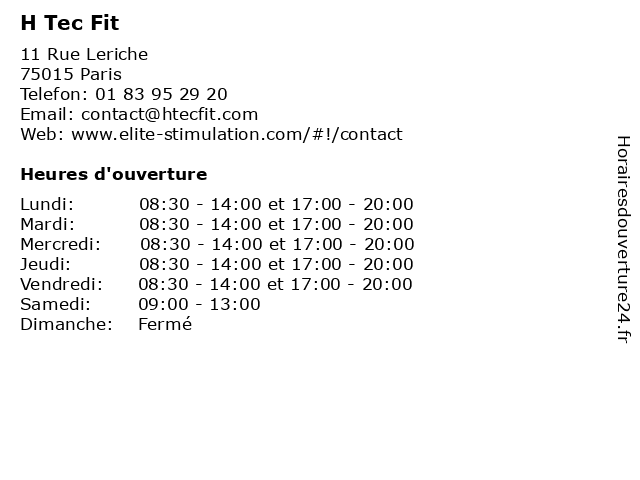 H Tec Fit

11 Rue Leriche
75015 Paris
Telefon: 01 83 95 29 20
Email: contact@htecfit.com
Web: www.elite-stimulation.com/#!/contact

Heures d'ouverture

| | |
|---|---|
| Lundi: | 08:30 - 14:00 et 17:00 - 20:00 |
| Mardi: | 08:30 - 14:00 et 17:00 - 20:00 |
| Mercredi: | 08:30 - 14:00 et 17:00 - 20:00 |
| Jeudi: | 08:30 - 14:00 et 17:00 - 20:00 |
| Vendredi: | 08:30 - 14:00 et 17:00 - 20:00 |
| Samedi: | 09:00 - 13:00 |
| Dimanche: | Fermé |

Horairesdouverture24.fr